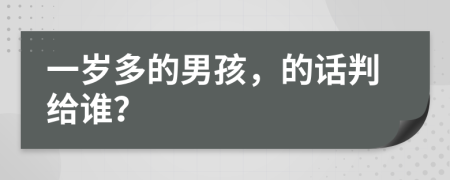 一岁多的男孩，的话判给谁?